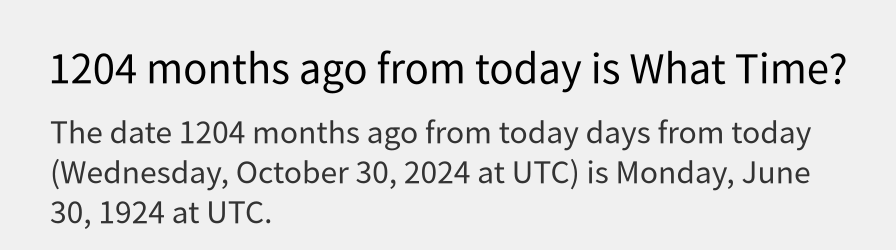 1204 months ago from today is What Time?

The date 1204 months ago from today days from today (Wednesday, October 30, 2024 at UTC) is Monday, June 30, 1924 at UTC.